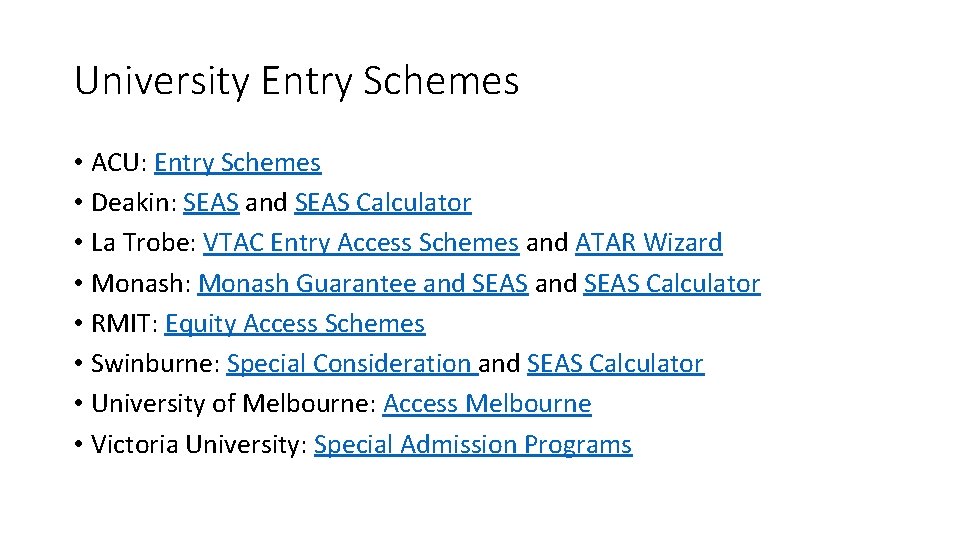 University Entry Schemes

• ACU: Entry Schemes
• Deakin: SEAS and SEAS Calculator
• La Trobe: VTAC Entry Access Schemes and ATAR Wizard
• Monash: Monash Guarantee and SEAS and SEAS Calculator
• RMIT: Equity Access Schemes
• Swinburne: Special Consideration and SEAS Calculator
• University of Melbourne: Access Melbourne
• Victoria University: Special Admission Programs